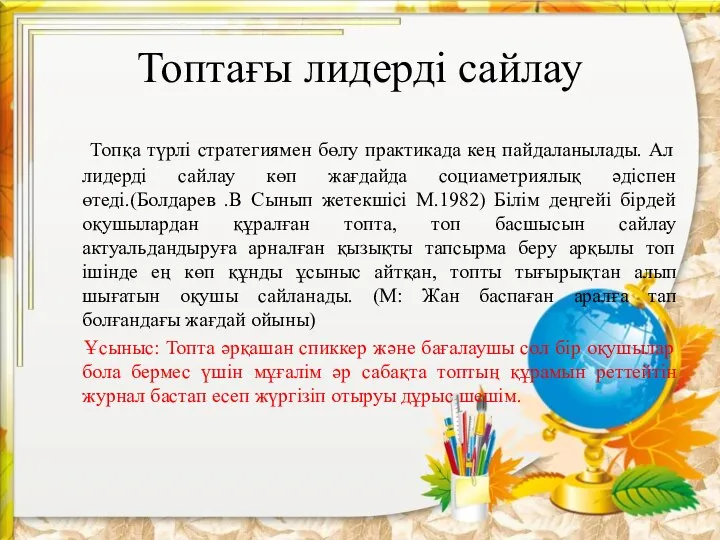 Топтағы лидерді сайлау

Топқа түрлі стратегиямен бөлу практикада кең пайдаланылады. Ал лидерді сайлау көп жағдайда социаметриялық әдіспен өтеді.(Болдарев .В Сынып жетекшісі М.1982) Білім деңгейі бірдей оқушылардан құралған топта, топ басшысын сайлау актуальдандыруға арналған қызықты тапсырма беру арқылы топ ішінде ең көп құнды ұсыныс айтқан, топты тығырықтан алып шығатын оқушы сайланады. (М: Жан баспаған аралға тап болғандағы жағдай ойыны)

Ұсыныс: Топта әрқашан спиккер және бағалаушы сол бір оқушылар бола бермес үшін мұғалім әр сабақта топтың құрамын реттейтін журнал бастап есеп жүргізіп отыруы дұрыс шешім.